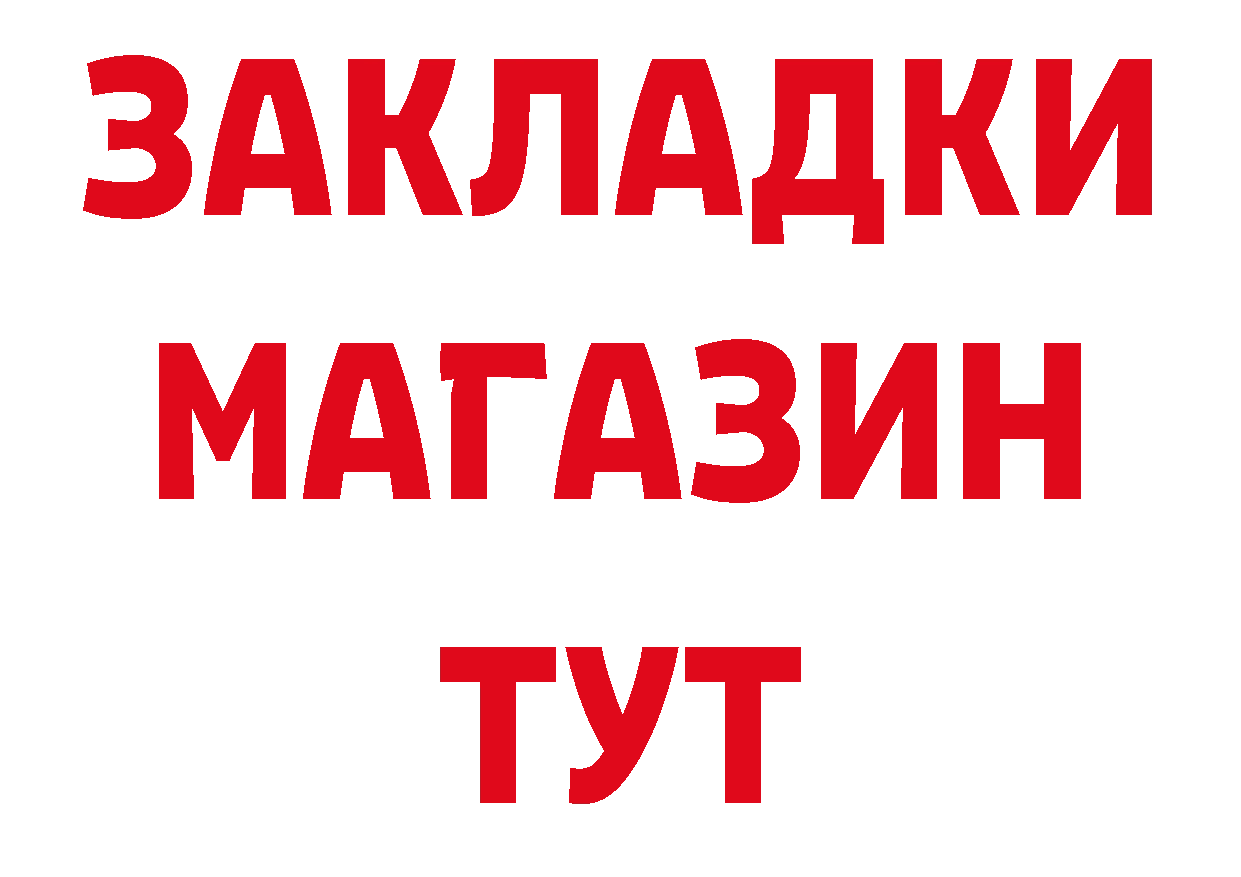 ЗАКЛАДКИ
МАГАЗИН
ТУТ